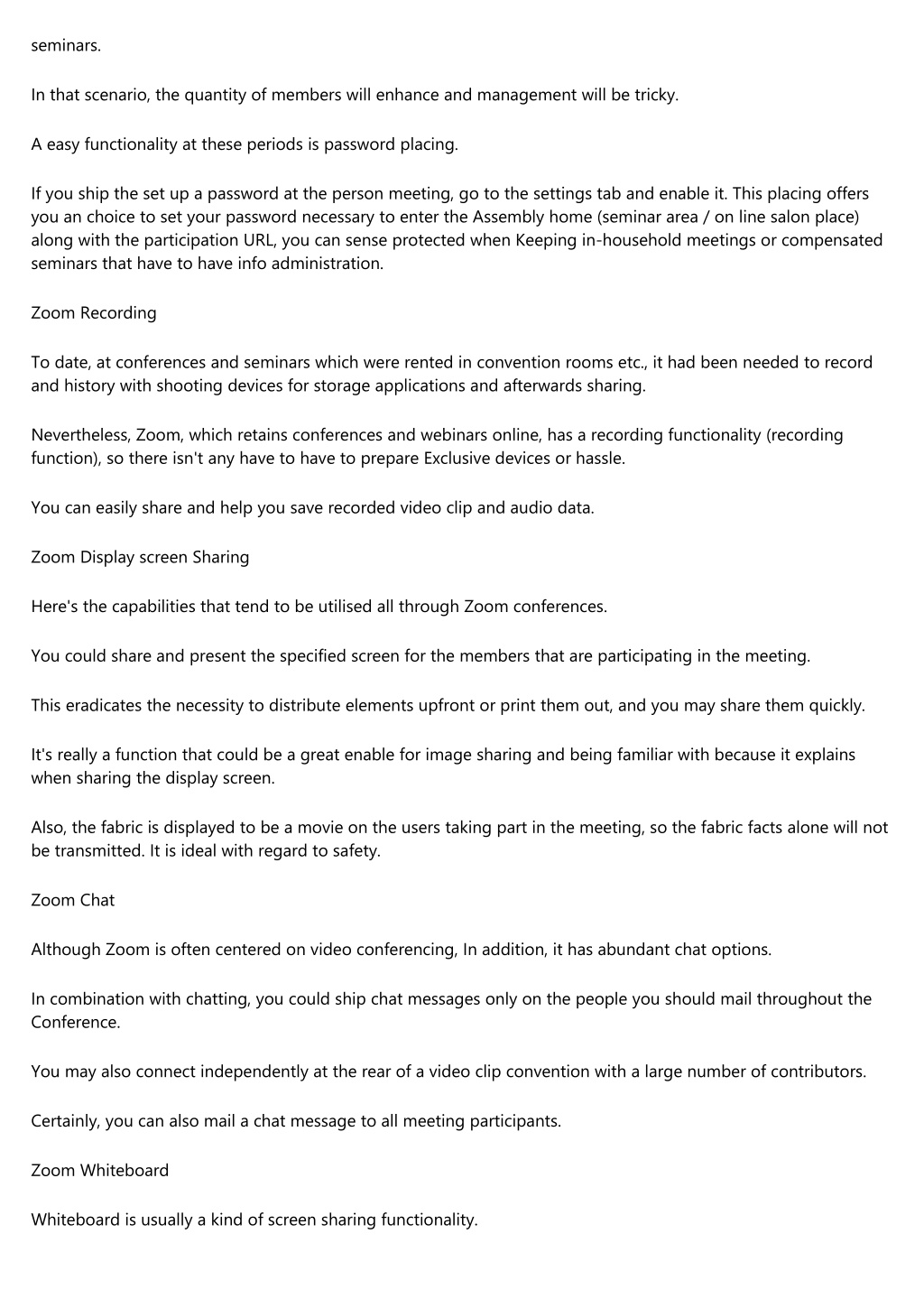 seminars.

In that scenario, the quantity of members will enhance and management will be tricky.

A easy functionality at these periods is password placing.

If you ship the set up a password at the person meeting, go to the settings tab and enable it. This placing offers you an choice to set your password necessary to enter the Assembly home (seminar area / on line salon place) along with the participation URL, you can sense protected when Keeping in-household meetings or compensated seminars that have to have info administration.

Zoom Recording

To date, at conferences and seminars which were rented in convention rooms etc., it had been needed to record and history with shooting devices for storage applications and afterwards sharing.

Nevertheless, Zoom, which retains conferences and webinars online, has a recording functionality (recording function), so there isn't any have to have to prepare Exclusive devices or hassle.

You can easily share and help you save recorded video clip and audio data.

Zoom Display screen Sharing

Here's the capabilities that tend to be utilised all through Zoom conferences.

You could share and present the specified screen for the members that are participating in the meeting.

This eradicates the necessity to distribute elements upfront or print them out, and you may share them quickly.

It's really a function that could be a great enable for image sharing and being familiar with because it explains when sharing the display screen.

Also, the fabric is displayed to be a movie on the users taking part in the meeting, so the fabric facts alone will not be transmitted. It is ideal with regard to safety.

Zoom Chat

Although Zoom is often centered on video conferencing, In addition, it has abundant chat options.

In combination with chatting, you could ship chat messages only on the people you should mail throughout the Conference.

You may also connect independently at the rear of a video clip convention with a large number of contributors.

Certainly, you can also mail a chat message to all meeting participants.

Zoom Whiteboard

Whiteboard is usually a kind of screen sharing functionality.